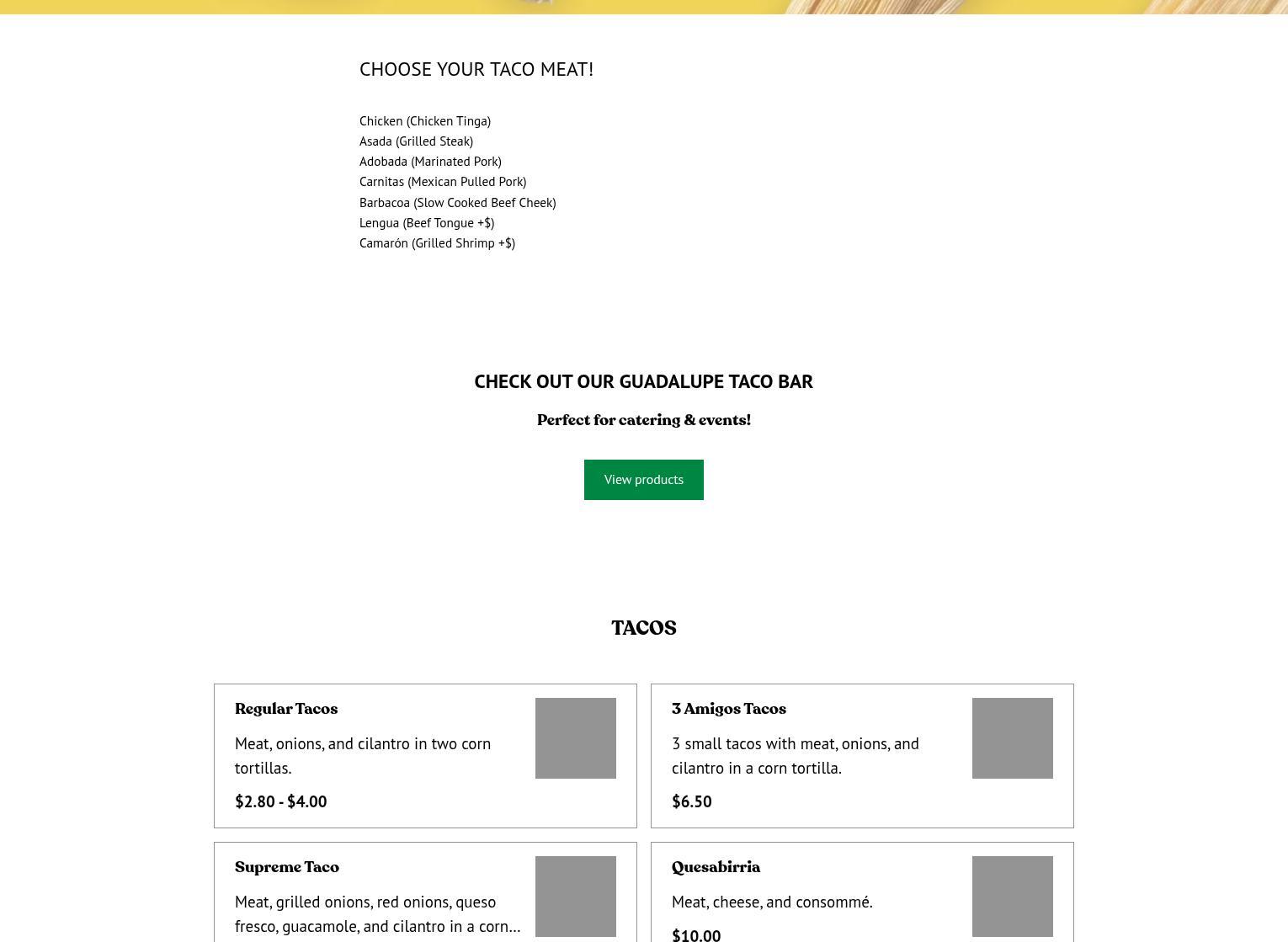 CHOOSE YOUR TACO MEAT!

Chicken (Chicken Tinga)
Asada (Grilled Steak)
Adobada (Marinated Pork)
Carnitas (Mexican Pulled Pork)
Barbacoa (Slow Cooked Beef Cheek)
Lengua (Beef Tongue +$)
Camarón (Grilled Shrimp +$)

CHECK OUT OUR GUADALUPE TACO BAR

Perfect for catering & events!

View products

TACOS

Regular Tacos

Meat, onions, and cilantro in two corn tortillas.

$2.80 - $4.00

3 Amigos Tacos

3 small tacos with meat, onions, and cilantro in a corn tortilla.

$6.50

Supreme Taco

Meat, grilled onions, red onions, queso fresco, guacamole, and cilantro in a corn...

Quesabirria

Meat, cheese, and consommé.

$10.00